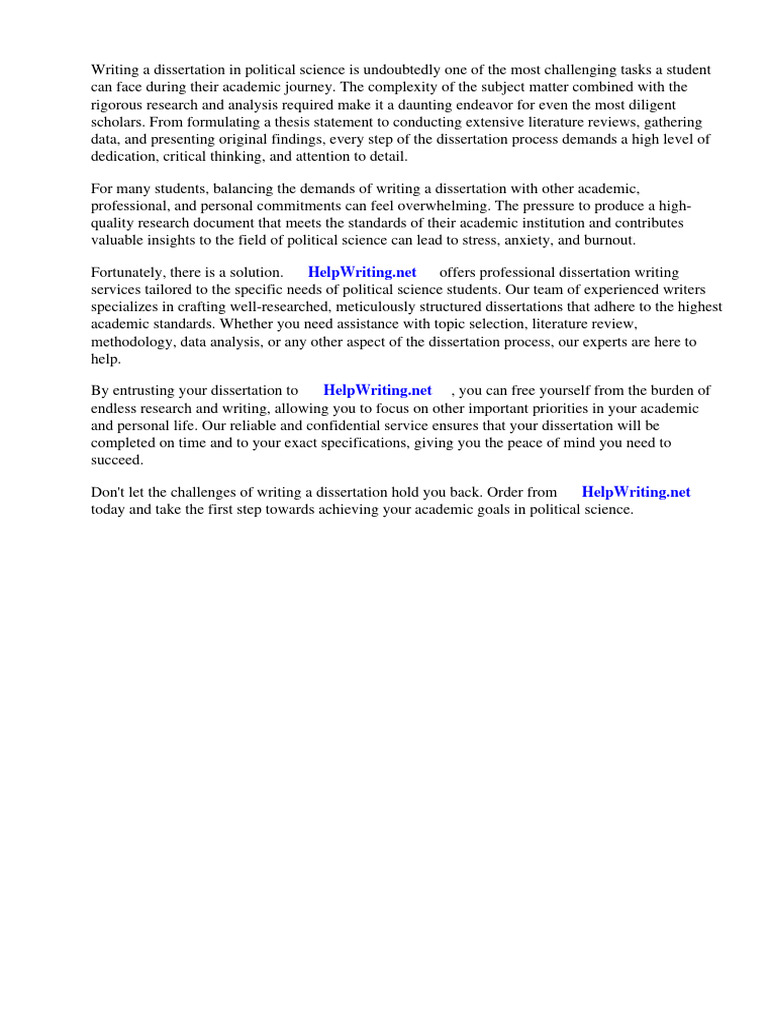 Writing a dissertation in political science is undoubtedly one of the most challenging tasks a student can face during their academic journey. The complexity of the subject matter combined with the rigorous research and analysis required make it a daunting endeavor for even the most diligent scholars. From formulating a thesis statement to conducting extensive literature reviews, gathering data, and presenting original findings, every step of the dissertation process demands a high level of dedication, critical thinking, and attention to detail.

For many students, balancing the demands of writing a dissertation with other academic, professional, and personal commitments can feel overwhelming. The pressure to produce a high-quality research document that meets the standards of their academic institution and contributes valuable insights to the field of political science can lead to stress, anxiety, and burnout.

Fortunately, there is a solution. HelpWriting.net offers professional dissertation writing services tailored to the specific needs of political science students. Our team of experienced writers specializes in crafting well-researched, meticulously structured dissertations that adhere to the highest academic standards. Whether you need assistance with topic selection, literature review, methodology, data analysis, or any other aspect of the dissertation process, our experts are here to help.

By entrusting your dissertation to HelpWriting.net , you can free yourself from the burden of endless research and writing, allowing you to focus on other important priorities in your academic and personal life. Our reliable and confidential service ensures that your dissertation will be completed on time and to your exact specifications, giving you the peace of mind you need to succeed.

Don't let the challenges of writing a dissertation hold you back. Order from HelpWriting.net today and take the first step towards achieving your academic goals in political science.